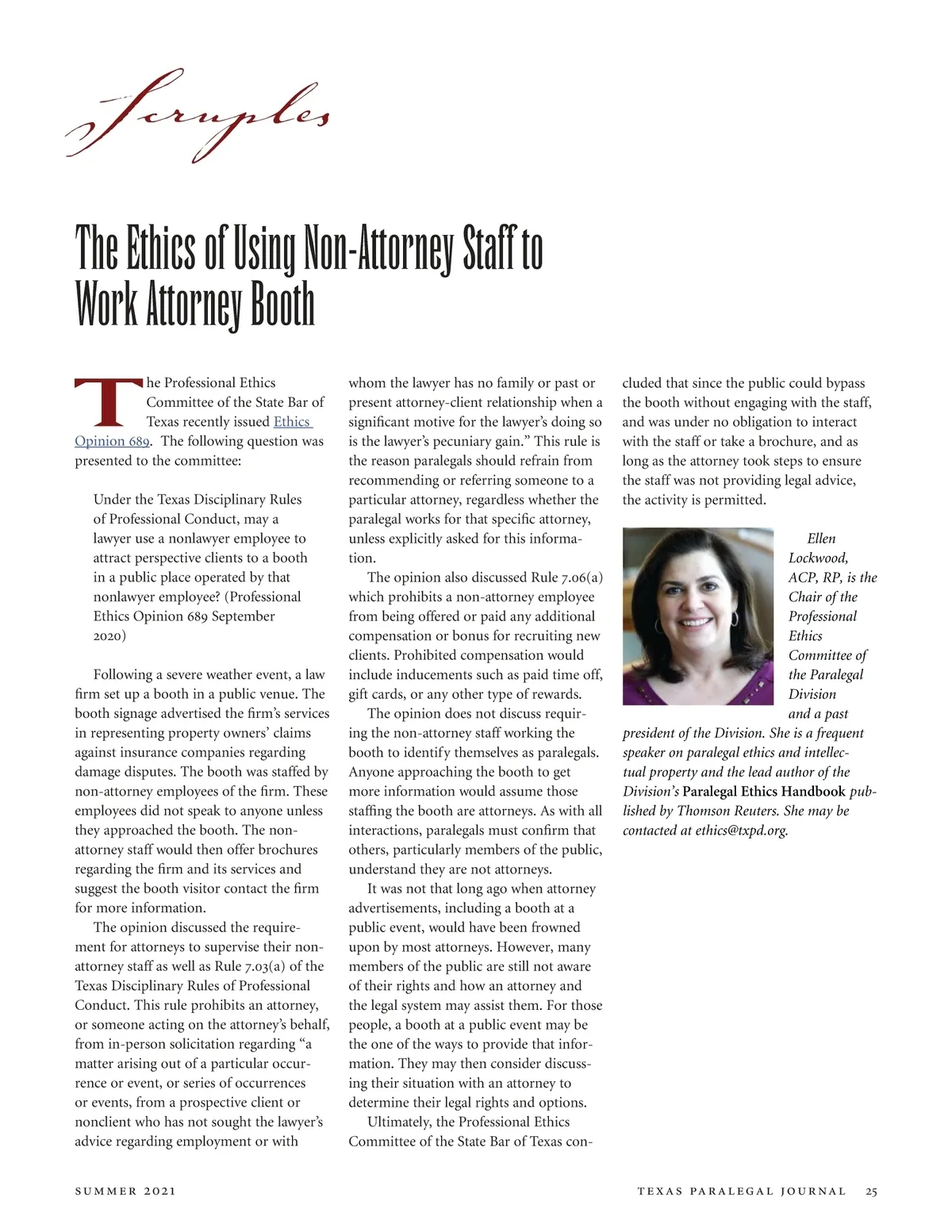 Scruples

The Ethics of Using Non-Attorney Staff to Work Attorney Booth

The Professional Ethics Committee of the State Bar of Texas recently issued Ethics Opinion 689. The following question was presented to the committee:

Under the Texas Disciplinary Rules of Professional Conduct, may a lawyer use a nonlawyer employee to attract perspective clients to a booth in a public place operated by that nonlawyer employee? (Professional Ethics Opinion 689 September 2020)

Following a severe weather event, a law firm set up a booth in a public venue. The booth signage advertised the firm's services in representing property owners' claims against insurance companies regarding damage disputes. The booth was staffed by non-attorney employees of the firm. These employees did not speak to anyone unless they approached the booth. The non-attorney staff would then offer brochures regarding the firm and its services and suggest the booth visitor contact the firm for more information.

The opinion discussed the requirement for attorneys to supervise their non-attorney staff as well as Rule 7.03(a) of the Texas Disciplinary Rules of Professional Conduct. This rule prohibits an attorney, or someone acting on the attorney's behalf, from in-person solicitation regarding "a matter arising out of a particular occurrence or event, or series of occurrences or events, from a prospective client or nonclient who has not sought the lawyer's advice regarding employment or with whom the lawyer has no family or past or present attorney-client relationship when a significant motive for the lawyer's doing so is the lawyer's pecuniary gain." This rule is the reason paralegals should refrain from recommending or referring someone to a particular attorney, regardless whether the paralegal works for that specific attorney, unless explicitly asked for this information.

The opinion also discussed Rule 7.06(a) which prohibits a non-attorney employee from being offered or paid any additional compensation or bonus for recruiting new clients. Prohibited compensation would include inducements such as paid time off, gift cards, or any other type of rewards.

The opinion does not discuss requiring the non-attorney staff working the booth to identify themselves as paralegals. Anyone approaching the booth to get more information would assume those staffing the booth are attorneys. As with all interactions, paralegals must confirm that others, particularly members of the public, understand they are not attorneys.

It was not that long ago when attorney advertisements, including a booth at a public event, would have been frowned upon by most attorneys. However, many members of the public are still not aware of their rights and how an attorney and the legal system may assist them. For those people, a booth at a public event may be the one of the ways to provide that information. They may then consider discussing their situation with an attorney to determine their legal rights and options.

Ultimately, the Professional Ethics Committee of the State Bar of Texas concluded that since the public could bypass the booth without engaging with the staff, and was under no obligation to interact with the staff or take a brochure, and as long as the attorney took steps to ensure the staff was not providing legal advice, the activity is permitted.

Ellen Lockwood, ACP, RP, is the Chair of the Professional Ethics Committee of the Paralegal Division and a past president of the Division. She is a frequent speaker on paralegal ethics and intellectual property and the lead author of the Division's Paralegal Ethics Handbook published by Thomson Reuters. She may be contacted at ethics@txpd.org.

SUMMER 2021

TEXAS PARALEGAL JOURNAL 25